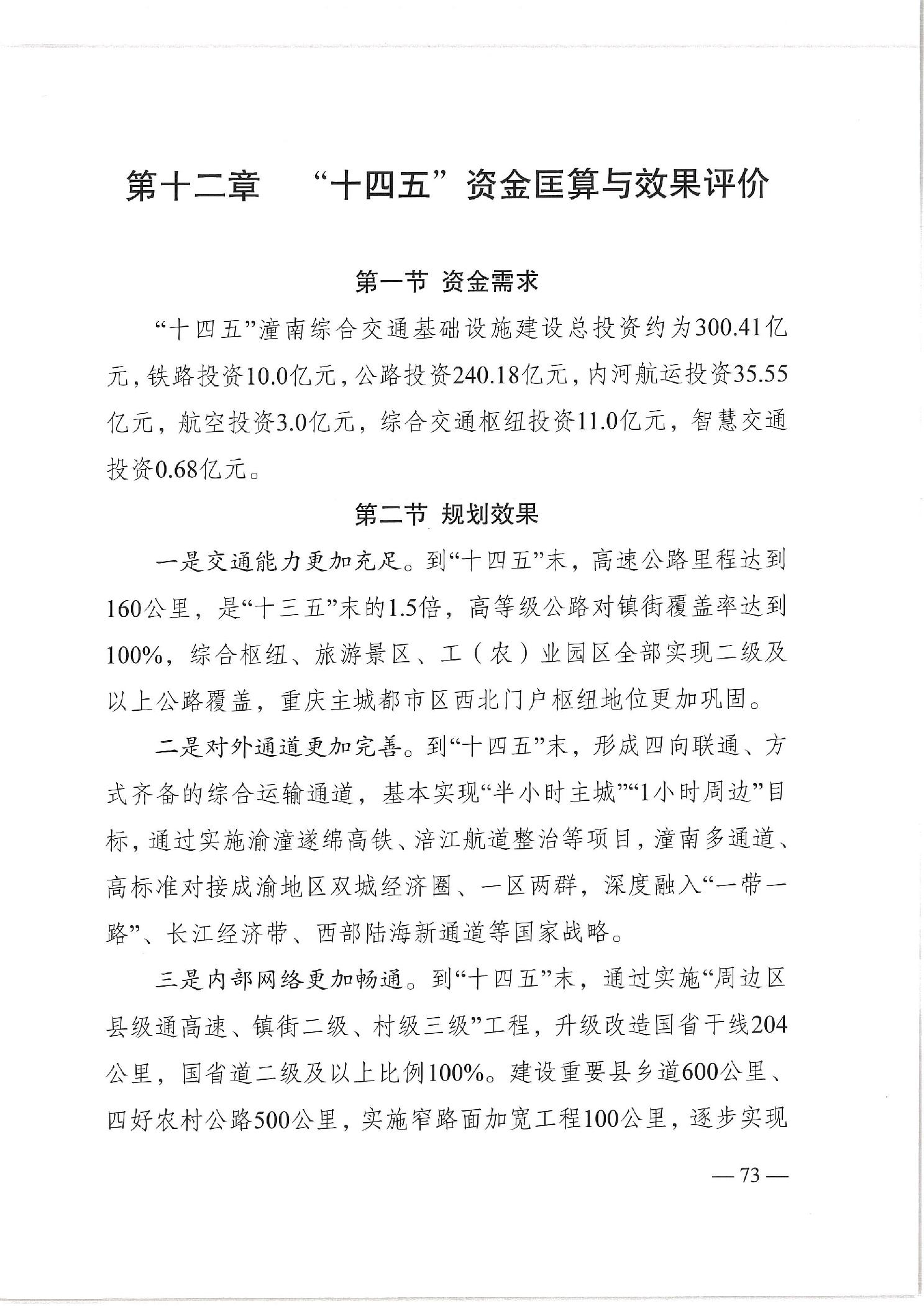 第十二章　“十四五”资金匡算与效果评价

第一节 资金需求

“十四五”潼南综合交通基础设施建设总投资约为300.41亿元，铁路投资10.0亿元，公路投资240.18亿元，内河航运投资35.55亿元，航空投资3.0亿元，综合交通枢纽投资11.0亿元，智慧交通投资0.68亿元。

第二节 规划效果

一是交通能力更加充足。到“十四五”末，高速公路里程达到160公里，是“十三五”末的1.5倍，高等级公路对镇街覆盖率达到100%，综合枢纽、旅游景区、工（农）业园区全部实现二级及以上公路覆盖，重庆主城都市区西北门户枢纽地位更加巩固。

二是对外通道更加完善。到“十四五”末，形成四向联通、方式齐备的综合运输通道，基本实现“半小时主城”“1小时周边”目标，通过实施渝潼遂绵高铁、涪江航道整治等项目，潼南多通道、高标准对接成渝地区双城经济圈、一区两群，深度融入“一带一路”、长江经济带、西部陆海新通道等国家战略。

三是内部网络更加畅通。到“十四五”末，通过实施“周边区县级通高速、镇街二级、村级三级”工程，升级改造国省干线204公里，国省道二级及以上比例100%。建设重要县乡道600公里、四好农村公路500公里，实施窄路面加宽工程100公里，逐步实现

— 73 —